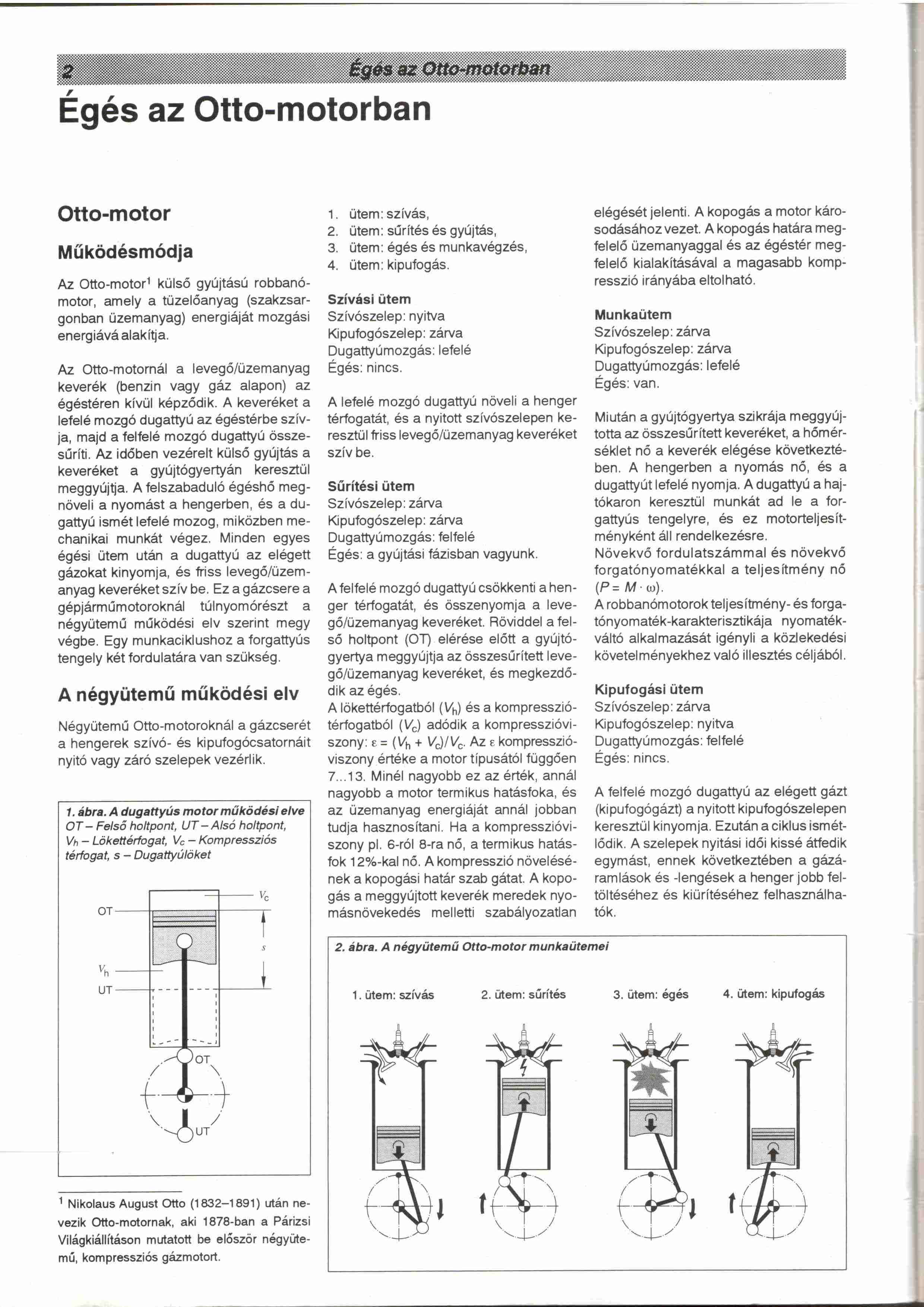 2 Égés az Otto-motorban

Égés az Otto-motorban

Otto-motor

Működésmódja

Az Otto-motor$^1$ külső gyújtású robbanómotor, amely a tüzelőanyag (szakzsargonban üzemanyag) energiáját mozgási energiává alakítja.

Az Otto-motornál a levegő/üzemanyag keverék (benzin vagy gáz alapon) az égéstéren kívül képződik. A keveréket a lefelé mozgó dugattyú az égéstérbe szívja, majd a felfelé mozgó dugattyú összesűríti. Az időben vezérelt külső gyújtás a keveréket a gyújtógyertyán keresztül meggyújtja. A felszabaduló égéshő megnöveli a nyomást a hengerben, és a dugattyú ismét lefelé mozog, miközben mechanikai munkát végez. Minden egyes égési ütem után a dugattyú az elégett gázokat kinyomja, és friss levegő/üzemanyag keveréket szív be. Ez a gázcsere a gépjárműmotoroknál túlnyomórészt a négyütemű működési elv szerint megy végbe. Egy munkaciklushoz a forgattyús tengely két fordulatára van szükség.

A négyütemű működési elv

Négyütemű Otto-motoroknál a gázcserét a hengerek szívó- és kipufogócsatornáit nyitó vagy záró szelepek vezérlik.

1. ábra. A dugattyús motor működési elve
OT – Felső holtpont, UT – Alsó holtpont, $V_h$ – Lökettérfogat, $V_c$ – Kompressziós térfogat, s – Dugattyúlöket

$V_c$
OT
s
$V_h$
UT
OT
UT

$^1$ Nikolaus August Otto (1832–1891) után nevezik Otto-motornak, aki 1878-ban a Párizsi Világkiállításon mutatott be először négyütemű, kompressziós gázmotort.

1. ütem: szívás,
2. ütem: sűrítés és gyújtás,
3. ütem: égés és munkavégzés,
4. ütem: kipufogás.

Szívási ütem
Szívószelep: nyitva
Kipufogószelep: zárva
Dugattyúmozgás: lefelé
Égés: nincs.

A lefelé mozgó dugattyú növeli a henger térfogatát, és a nyitott szívószelepen keresztül friss levegő/üzemanyag keveréket szív be.

Sűrítési ütem
Szívószelep: zárva
Kipufogószelep: zárva
Dugattyúmozgás: felfelé
Égés: a gyújtási fázisban vagyunk.

A felfelé mozgó dugattyú csökkenti a henger térfogatát, és összenyomja a levegő/üzemanyag keveréket. Röviddel a felső holtpont (OT) elérése előtt a gyújtógyertya meggyújtja az összesűrített levegő/üzemanyag keveréket, és megkezdődik az égés.
A lökettérfogatból ($V_h$) és a kompressziótérfogatból ($V_c$) adódik a kompresszióviszony: $\varepsilon = (V_h + V_c)/V_c$. Az $\varepsilon$ kompresszióviszony értéke a motor típusától függően 7...13. Minél nagyobb ez az érték, annál nagyobb a motor termikus hatásfoka, és az üzemanyag energiáját annál jobban tudja hasznosítani. Ha a kompresszióviszony pl. 6-ról 8-ra nő, a termikus hatásfok 12%-kal nő. A kompresszió növelésének a kopogási határ szab gátat. A kopogás a meggyújtott keverék meredek nyomásnövekedés melletti szabályozatlan elégését jelenti. A kopogás a motor károsodásához vezet. A kopogás határa megfelelő üzemanyaggal és az égéstér megfelelő kialakításával a magasabb kompresszió irányába eltolható.

Munkaütem
Szívószelep: zárva
Kipufogószelep: zárva
Dugattyúmozgás: lefelé
Égés: van.

Miután a gyújtógyertya szikrája meggyújtotta az összesűrített keveréket, a hőmérséklet nő a keverék elégése következtében. A hengerben a nyomás nő, és a dugattyút lefelé nyomja. A dugattyú a hajtókaron keresztül munkát ad le a forgattyús tengelyre, és ez motorteljesítményként áll rendelkezésre.
Növekvő fordulatszámmal és növekvő forgatónyomatékkal a teljesítmény nő ($P = M \cdot \omega$).
A robbanómotorok teljesítmény- és forgatónyomaték-karakterisztikája nyomatékváltó alkalmazását igényli a közlekedési követelményekhez való illesztés céljából.

Kipufogási ütem
Szívószelep: zárva
Kipufogószelep: nyitva
Dugattyúmozgás: felfelé
Égés: nincs.

A felfelé mozgó dugattyú az elégett gázt (kipufogógázt) a nyitott kipufogószelepen keresztül kinyomja. Ezután a ciklus ismétlődik. A szelepek nyitási idői kissé átfedik egymást, ennek következtében a gázáramlások és -lengések a henger jobb feltöltéséhez és kiürítéséhez felhasználhatók.

2. ábra. A négyütemű Otto-motor munkaütemei

1. ütem: szívás
2. ütem: sűrítés
3. ütem: égés
4. ütem: kipufogás